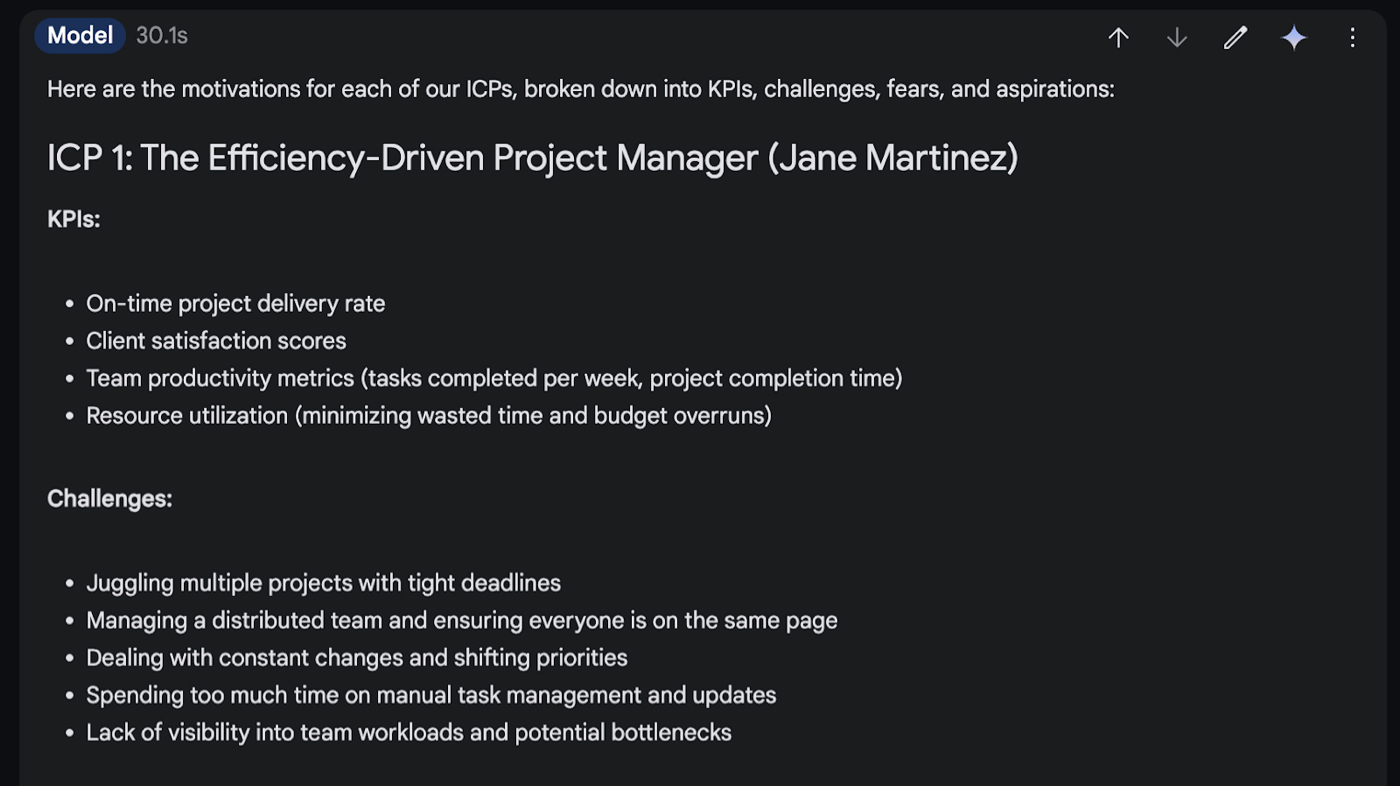 Model 30.1s

Here are the motivations for each of our ICPs, broken down into KPIs, challenges, fears, and aspirations:

ICP 1: The Efficiency-Driven Project Manager (Jane Martinez)

KPIs:

- On-time project delivery rate
- Client satisfaction scores
- Team productivity metrics (tasks completed per week, project completion time)
- Resource utilization (minimizing wasted time and budget overruns)

Challenges:

- Juggling multiple projects with tight deadlines
- Managing a distributed team and ensuring everyone is on the same page
- Dealing with constant changes and shifting priorities
- Spending too much time on manual task management and updates
- Lack of visibility into team workloads and potential bottlenecks